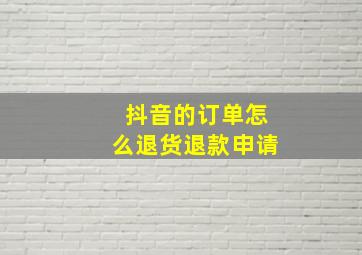 抖音的订单怎么退货退款申请